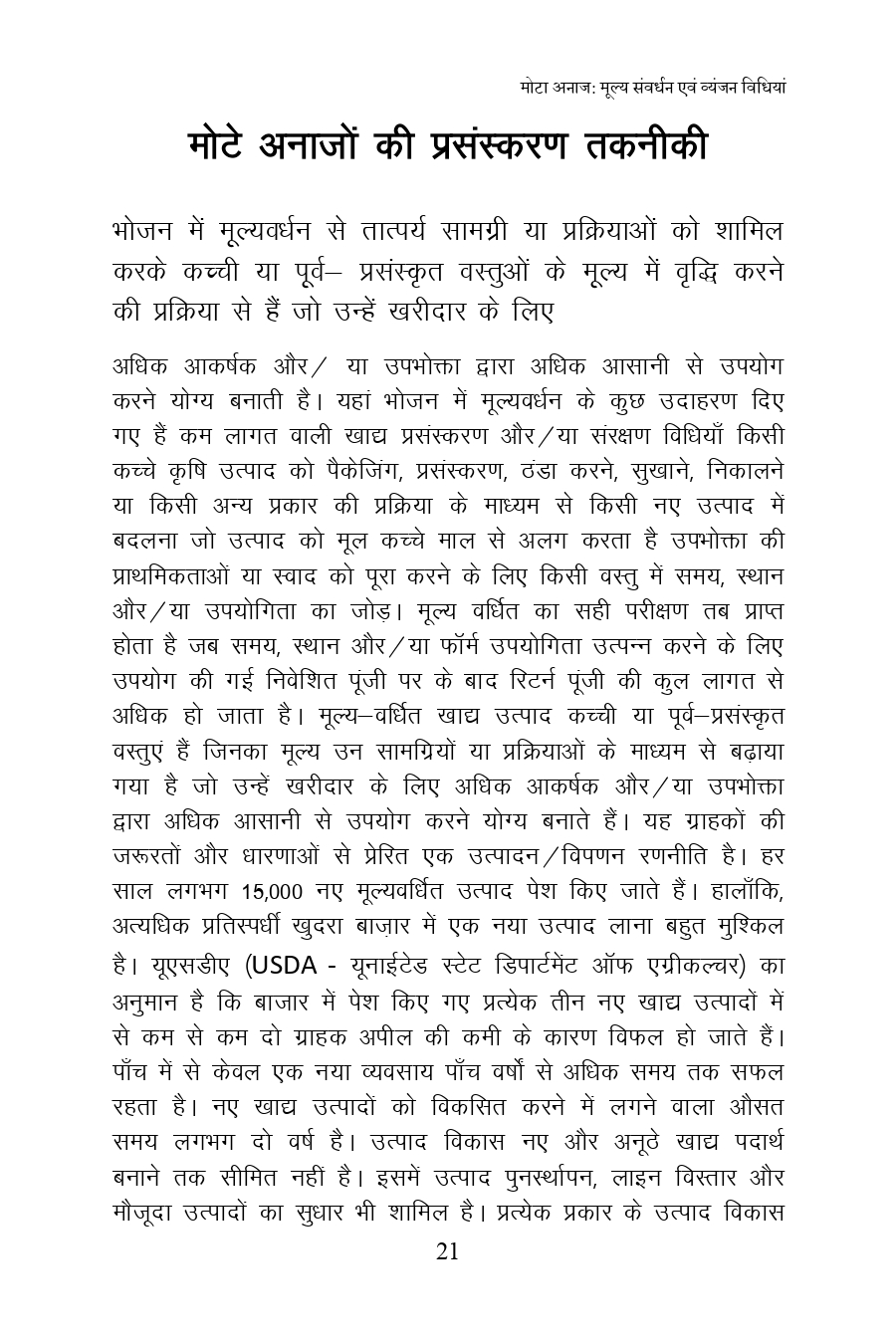 मोटा अनाज: मूल्य संवर्धन एवं व्यंजन विधियां

मोटे अनाजों की प्रसंस्करण तकनीकी

भोजन में मूल्यवर्धन से तात्पर्य सामग्री या प्रक्रियाओं को शामिल करके कच्ची या पूर्व– प्रसंस्कृत वस्तुओं के मूल्य में वृद्धि करने की प्रक्रिया से हैं जो उन्हें खरीदार के लिए

अधिक आकर्षक और/ या उपभोक्ता द्वारा अधिक आसानी से उपयोग करने योग्य बनाती है। यहां भोजन में मूल्यवर्धन के कुछ उदाहरण दिए गए हैं कम लागत वाली खाद्य प्रसंस्करण और/या संरक्षण विधियाँ किसी कच्चे कृषि उत्पाद को पैकेजिंग, प्रसंस्करण, ठंडा करने, सुखाने, निकालने या किसी अन्य प्रकार की प्रक्रिया के माध्यम से किसी नए उत्पाद में बदलना जो उत्पाद को मूल कच्चे माल से अलग करता है उपभोक्ता की प्राथमिकताओं या स्वाद को पूरा करने के लिए किसी वस्तु में समय, स्थान और/या उपयोगिता का जोड़। मूल्य वर्धित का सही परीक्षण तब प्राप्त होता है जब समय, स्थान और/या फॉर्म उपयोगिता उत्पन्न करने के लिए उपयोग की गई निवेशित पूंजी पर के बाद रिटर्न पूंजी की कुल लागत से अधिक हो जाता है। मूल्य–वर्धित खाद्य उत्पाद कच्ची या पूर्व–प्रसंस्कृत वस्तुएं हैं जिनका मूल्य उन सामग्रियों या प्रक्रियाओं के माध्यम से बढ़ाया गया है जो उन्हें खरीदार के लिए अधिक आकर्षक और/या उपभोक्ता द्वारा अधिक आसानी से उपयोग करने योग्य बनाते हैं। यह ग्राहकों की जरूरतों और धारणाओं से प्रेरित एक उत्पादन/विपणन रणनीति है। हर साल लगभग 15,000 नए मूल्यवर्धित उत्पाद पेश किए जाते हैं। हालाँकि, अत्यधिक प्रतिस्पर्धी खुदरा बाज़ार में एक नया उत्पाद लाना बहुत मुश्किल है। यूएसडीए (USDA - यूनाईटेड स्टेट डिपार्टमेंट ऑफ एग्रीकल्चर) का अनुमान है कि बाजार में पेश किए गए प्रत्येक तीन नए खाद्य उत्पादों में से कम से कम दो ग्राहक अपील की कमी के कारण विफल हो जाते हैं। पाँच में से केवल एक नया व्यवसाय पाँच वर्षो से अधिक समय तक सफल रहता है। नए खाद्य उत्पादों को विकसित करने में लगने वाला औसत समय लगभग दो वर्ष है। उत्पाद विकास नए और अनूठे खाद्य पदार्थ बनाने तक सीमित नहीं है। इसमें उत्पाद पुनर्स्थापन, लाइन विस्तार और मौजूदा उत्पादों का सुधार भी शामिल है। प्रत्येक प्रकार के उत्पाद विकास

21